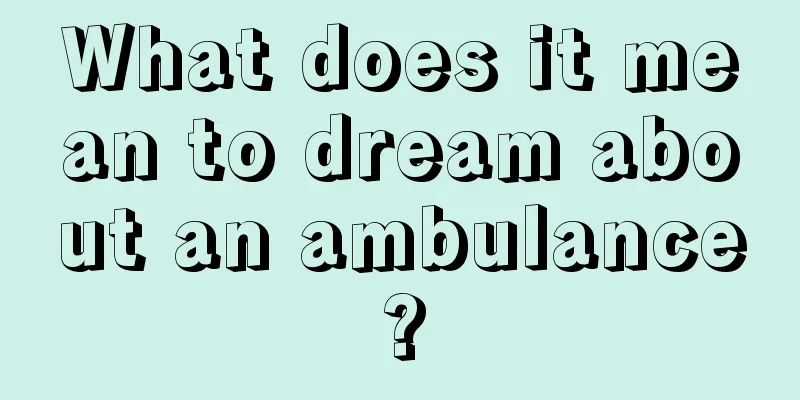 What does it mean to dream about an ambulance?